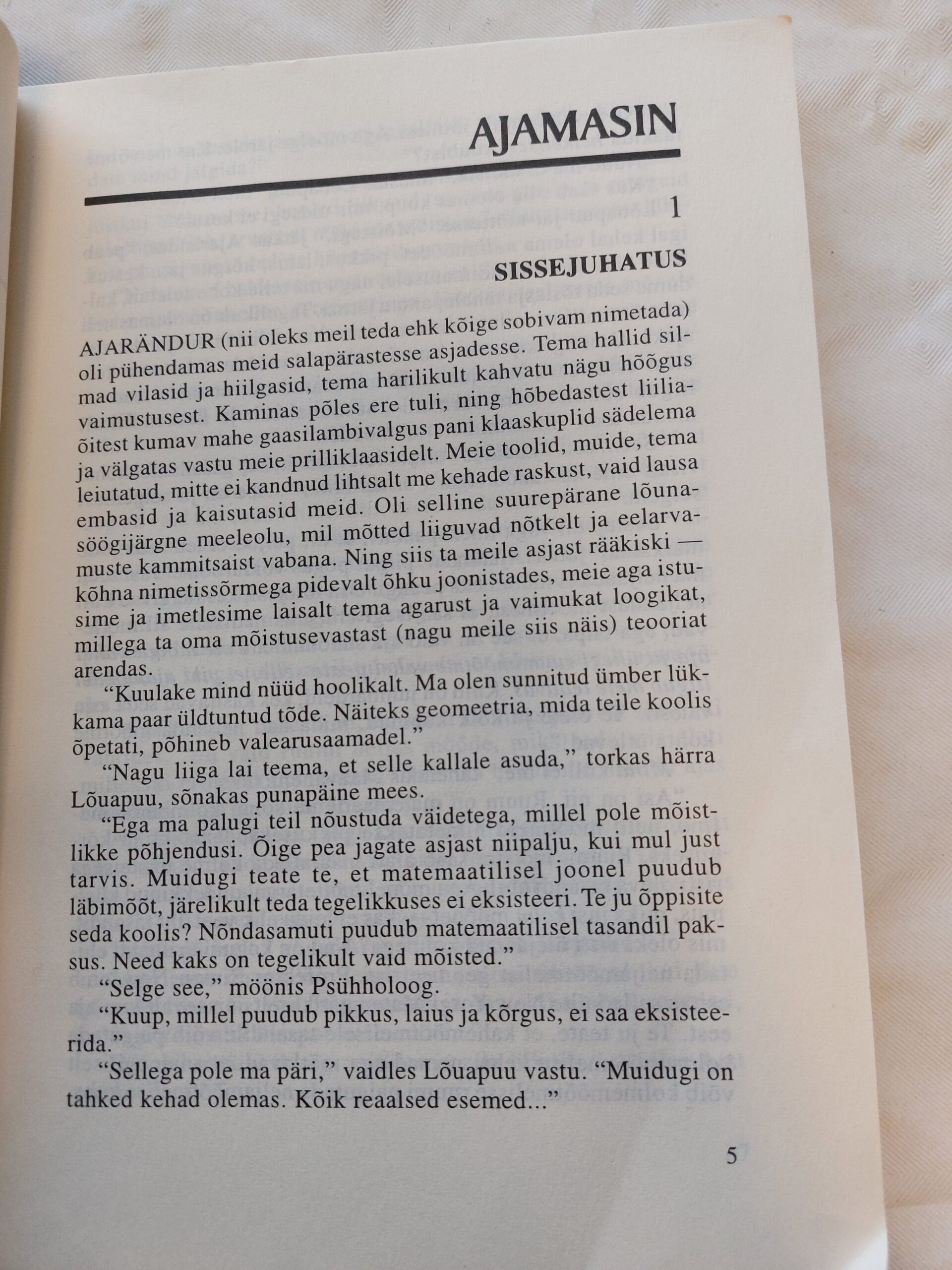 AJAMASIN

1

SISSEJUHATUS

AJARÄNDUR (nii oleks meil teda ehk kõige sobivam nimetada) oli pühendamas meid salapärastesse asjadesse. Tema hallid silmad vilasid ja hiilgasid, tema harilikult kahvatu nägu hõõgus vaimustusest. Kaminas põles ere tuli, ning hõbedastest liiliaõitest kumav mahe gaasilambivalgus pani klaaskuplid sädelema ja välgatas vastu meie prilliklaasidelt. Meie toolid, muide, tema leiutatud, mitte ei kandnud lihtsalt me kehade raskust, vaid lausa embasid ja kaisutasid meid. Oli selline suurepärane lõunasöögijärgne meeleolu, mil mõtted liiguvad nõtkelt ja eelarvamuste kammitsaist vabana. Ning siis ta meile asjast rääkiski — kõhna nimetissõrmega pidevalt õhku joonistades, meie aga istusime ja imetlesime laisalt tema agarust ja vaimukat loogikat, millega ta oma mõistusevastast (nagu meile siis näis) teooriat arendas.

“Kuulake mind nüüd hoolikalt. Ma olen sunnitud ümber lükkama paar üldtuntud tõde. Näiteks geomeetria, mida teile koolis õpetati, põhineb valearusaamadel.”

“Nagu liiga lai teema, et selle kallale asuda,” torkas härra Lõuapuu, sõnakas punapäine mees.

“Ega ma palugi teil nõustuda väidetega, millel pole mõistlikke põhjendusi. Õige pea jagate asjast niipalju, kui mul just tarvis. Muidugi teate te, et matemaatilisel joonel puudub läbimõõt, järelikult teda tegelikkuses ei eksisteeri. Te ju õppisite seda koolis? Nõndasamuti puudub matemaatilisel tasandil paksus. Need kaks on tegelikult vaid mõisted.”

“Selge see,” möönis Psühholoog.

“Kuup, millel puudub pikkus, laius ja kõrgus, ei saa eksisteerida.”

“Sellega pole ma päri,” vaidles Lõuapuu vastu. “Muidugi on tahked kehad olemas. Kõik reaalsed esemed...”

5